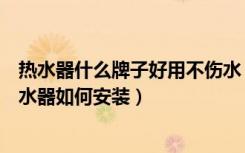 热水器什么牌子好用不伤水
水器如何安装）